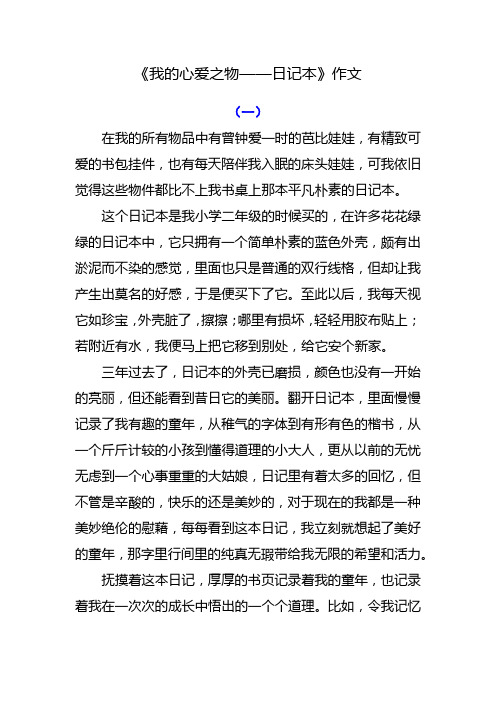 《我的心爱之物——日记本》作文

（一）

在我的所有物品中有曾钟爱一时的芭比娃娃，有精致可爱的书包挂件，也有每天陪伴我入眠的床头娃娃，可我依旧觉得这些物件都比不上我书桌上那本平凡朴素的日记本。

这个日记本是我小学二年级的时候买的，在许多花花绿绿的日记本中，它只拥有一个简单朴素的蓝色外壳，颇有出淤泥而不染的感觉，里面也只是普通的双行线格，但却让我产生出莫名的好感，于是便买下了它。至此以后，我每天视它如珍宝，外壳脏了，擦擦；哪里有损坏，轻轻用胶布贴上；若附近有水，我便马上把它移到别处，给它安个新家。

三年过去了，日记本的外壳已磨损，颜色也没有一开始的亮丽，但还能看到昔日它的美丽。翻开日记本，里面慢慢记录了我有趣的童年，从稚气的字体到有形有色的楷书，从一个斤斤计较的小孩到懂得道理的小大人，更从以前的无忧无虑到一个心事重重的大姑娘，日记里有着太多的回忆，但不管是辛酸的，快乐的还是美妙的，对于现在的我都是一种美妙绝伦的慰藉，每每看到这本日记，我立刻就想起了美好的童年，那字里行间里的纯真无瑕带给我无限的希望和活力。

抚摸着这本日记，厚厚的书页记录着我的童年，也记录着我在一次次的成长中悟出的一个个道理。比如，令我记忆